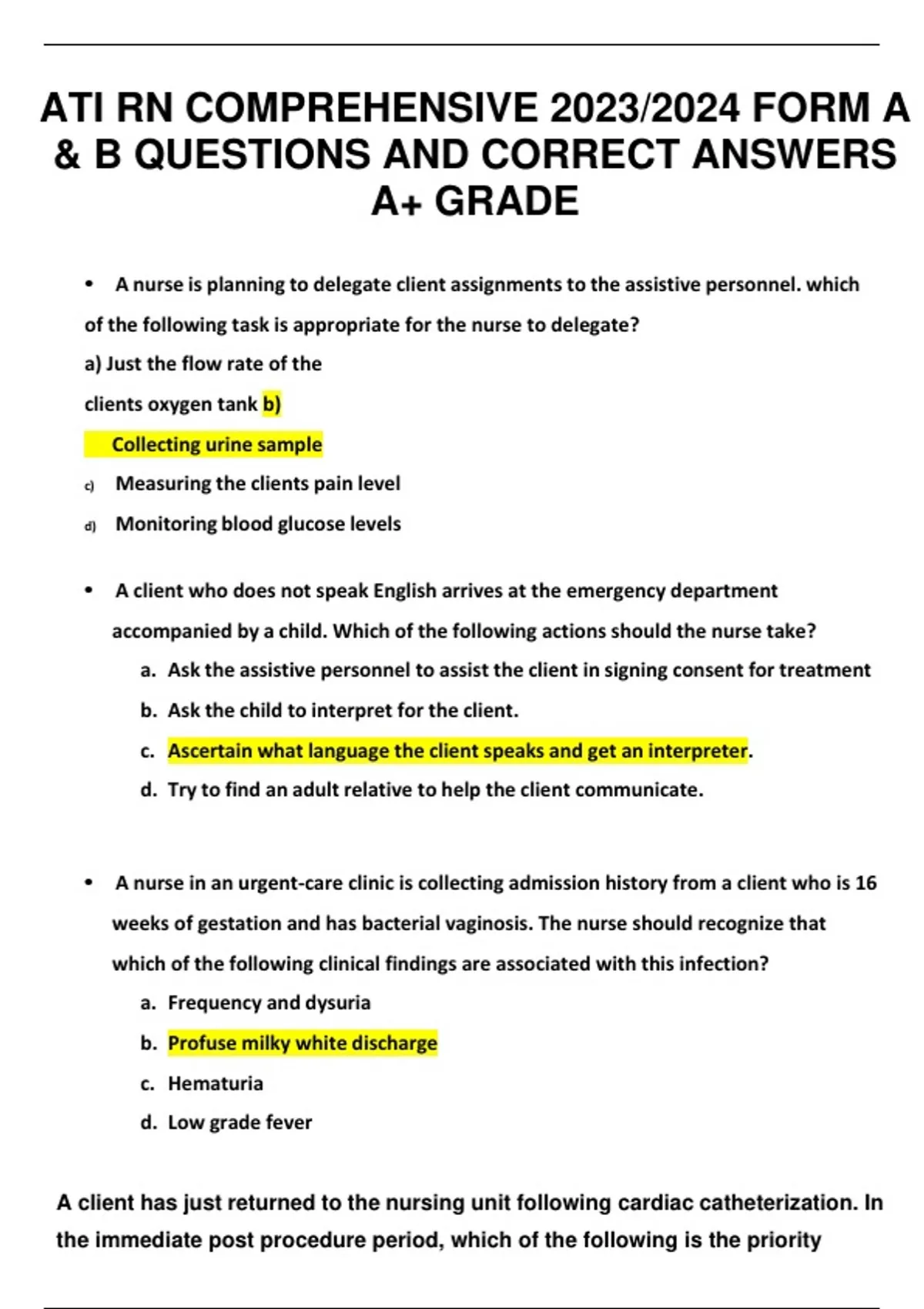 ATI RN COMPREHENSIVE 2023/2024 FORM A & B QUESTIONS AND CORRECT ANSWERS A+ GRADE

• A nurse is planning to delegate client assignments to the assistive personnel. which of the following task is appropriate for the nurse to delegate?

a) Just the flow rate of the clients oxygen tank b) Collecting urine sample

c) Measuring the clients pain level

d) Monitoring blood glucose levels

• A client who does not speak English arrives at the emergency department accompanied by a child. Which of the following actions should the nurse take?

a. Ask the assistive personnel to assist the client in signing consent for treatment

b. Ask the child to interpret for the client.

c. Ascertain what language the client speaks and get an interpreter.

d. Try to find an adult relative to help the client communicate.

• A nurse in an urgent-care clinic is collecting admission history from a client who is 16 weeks of gestation and has bacterial vaginosis. The nurse should recognize that which of the following clinical findings are associated with this infection?

a. Frequency and dysuria

b. Profuse milky white discharge

c. Hematuria

d. Low grade fever

A client has just returned to the nursing unit following cardiac catheterization. In the immediate post procedure period, which of the following is the priority